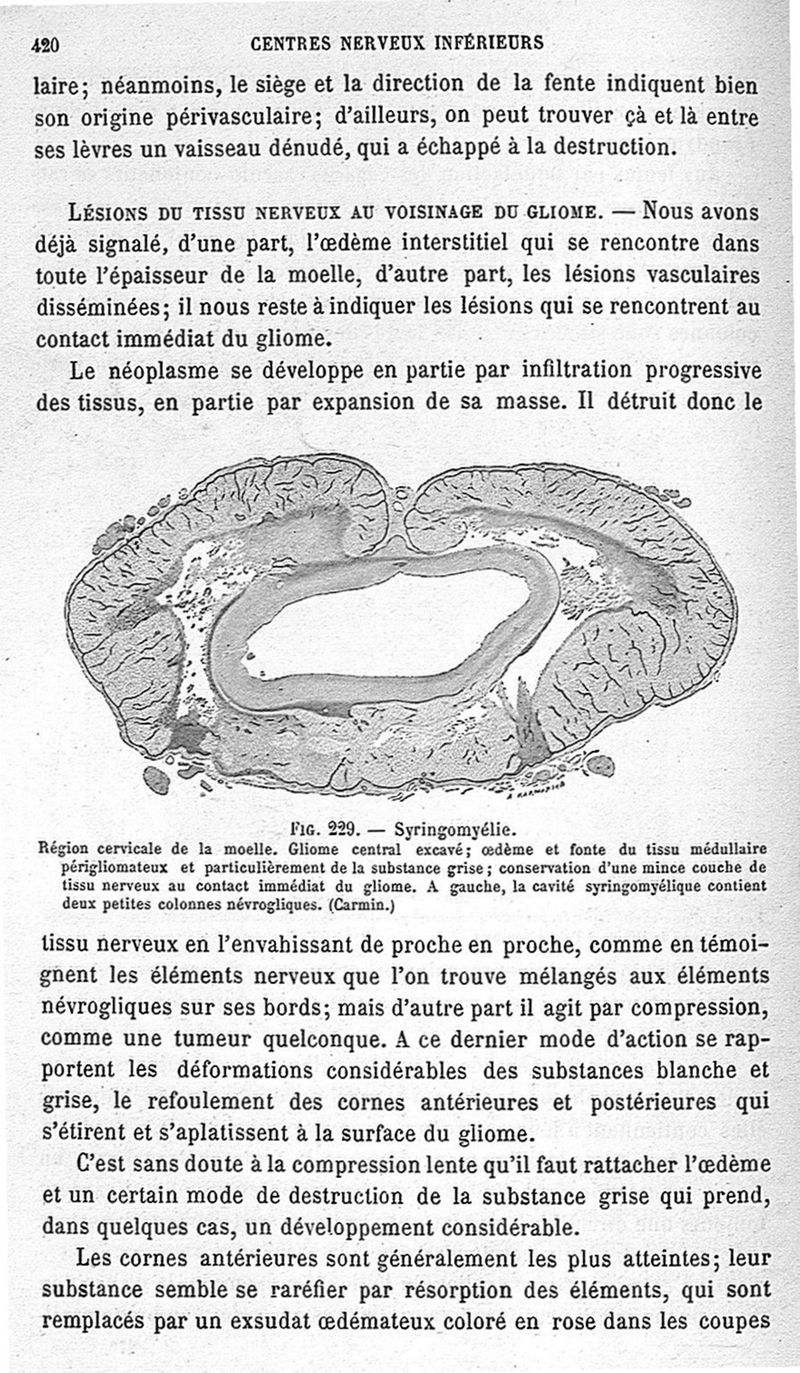 420 CENTRES NERVEUX INFÉRIEURS

laire; néanmoins, le siège et la direction de la fente indiquent bien son origine périvasculaire; d'ailleurs, on peut trouver çà et là entre ses lèvres un vaisseau dénudé, qui a échappé à la destruction.

LÉSIONS DU TISSU NERVEUX AU VOISINAGE DU GLIOME. — Nous avons déjà signalé, d'une part, l'œdème interstitiel qui se rencontre dans toute l'épaisseur de la moelle, d'autre part, les lésions vasculaires disséminées; il nous reste à indiquer les lésions qui se rencontrent au contact immédiat du gliome.

Le néoplasme se développe en partie par infiltration progressive des tissus, en partie par expansion de sa masse. Il détruit donc le

FIG. 229. — Syringomyélie.
Région cervicale de la moelle. Gliome central excavé; œdème et fonte du tissu médullaire périgliomateux et particulièrement de la substance grise; conservation d'une mince couche de tissu nerveux au contact immédiat du gliome. A gauche, la cavité syringomyélique contient deux petites colonnes névrogliques. (Carmin.)

tissu nerveux en l'envahissant de proche en proche, comme en témoignent les éléments nerveux que l'on trouve mélangés aux éléments névrogliques sur ses bords; mais d'autre part il agit par compression, comme une tumeur quelconque. A ce dernier mode d'action se rapportent les déformations considérables des substances blanche et grise, le refoulement des cornes antérieures et postérieures qui s'étirent et s'aplatissent à la surface du gliome.

C'est sans doute à la compression lente qu'il faut rattacher l'œdème et un certain mode de destruction de la substance grise qui prend, dans quelques cas, un développement considérable.

Les cornes antérieures sont généralement les plus atteintes; leur substance semble se raréfier par résorption des éléments, qui sont remplacés par un exsudat œdémateux coloré en rose dans les coupes